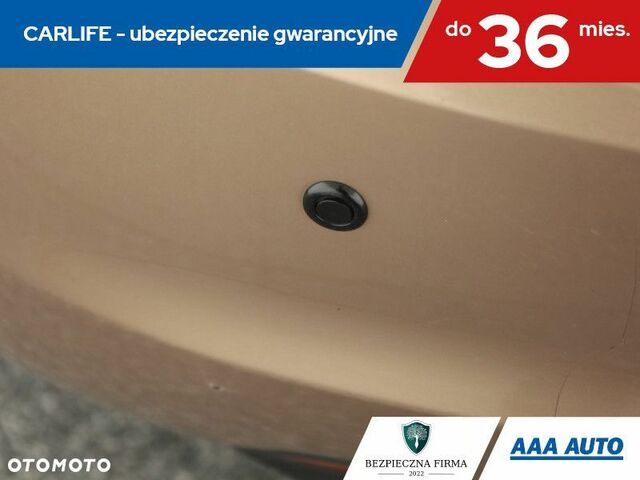 CARLIFE - ubezpieczenie gwarancyjne

do 36 mies.

OTOMOTO

BEZPIECZNA FIRMA
2022

AAA AUTO